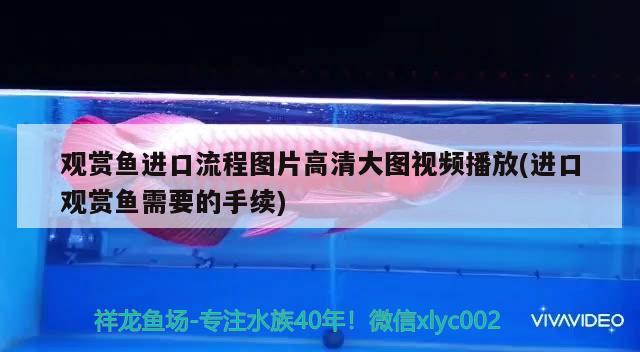 观赏鱼进口流程图片高清大图视频播放(进口观赏鱼需要的手续)

祥龙鱼场-专注水族40年！微信xlyc002

VIVAVIDEO